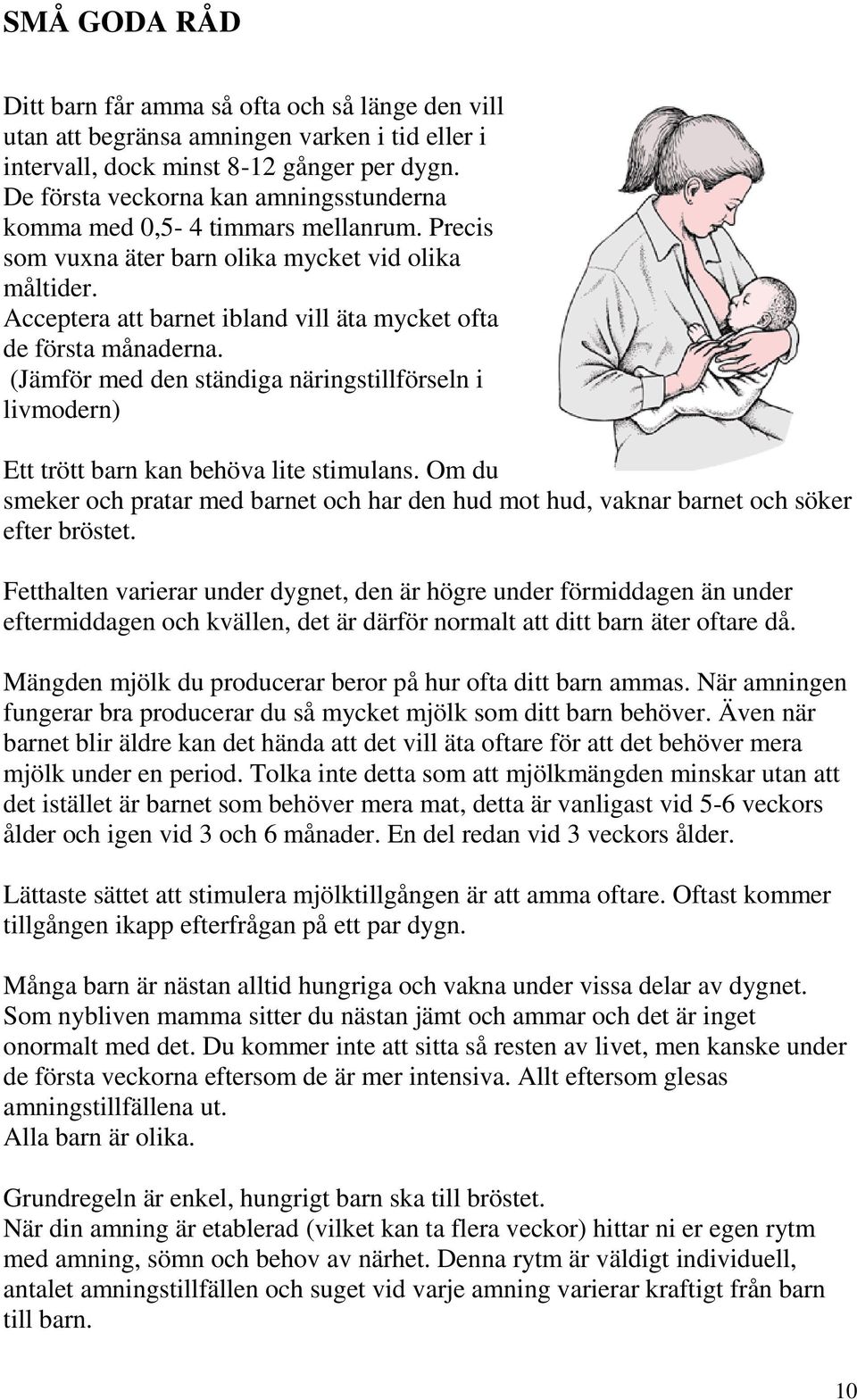 SMÅ GODA RÅD

Ditt barn får amma så ofta och så länge den vill utan att begränsa amningen varken i tid eller i intervall, dock minst 8-12 gånger per dygn. De första veckorna kan amningsstunderna komma med 0,5- 4 timmars mellanrum. Precis som vuxna äter barn olika mycket vid olika måltider.
Acceptera att barnet ibland vill äta mycket ofta de första månaderna.
(Jämför med den ständiga näringstillförseln i livmodern)

Ett trött barn kan behöva lite stimulans. Om du smeker och pratar med barnet och har den hud mot hud, vaknar barnet och söker efter bröstet.

Fetthalten varierar under dygnet, den är högre under förmiddagen än under eftermiddagen och kvällen, det är därför normalt att ditt barn äter oftare då.

Mängden mjölk du producerar beror på hur ofta ditt barn ammas. När amningen fungerar bra producerar du så mycket mjölk som ditt barn behöver. Även när barnet blir äldre kan det hända att det vill äta oftare för att det behöver mera mjölk under en period. Tolka inte detta som att mjölkmängden minskar utan att det istället är barnet som behöver mera mat, detta är vanligast vid 5-6 veckors ålder och igen vid 3 och 6 månader. En del redan vid 3 veckors ålder.

Lättaste sättet att stimulera mjölktillgången är att amma oftare. Oftast kommer tillgången ikapp efterfrågan på ett par dygn.

Många barn är nästan alltid hungriga och vakna under vissa delar av dygnet. Som nybliven mamma sitter du nästan jämt och ammar och det är inget onormalt med det. Du kommer inte att sitta så resten av livet, men kanske under de första veckorna eftersom de är mer intensiva. Allt eftersom glesas amningstillfällena ut.
Alla barn är olika.

Grundregeln är enkel, hungrigt barn ska till bröstet.
När din amning är etablerad (vilket kan ta flera veckor) hittar ni er egen rytm med amning, sömn och behov av närhet. Denna rytm är väldigt individuell, antalet amningstillfällen och suget vid varje amning varierar kraftigt från barn till barn.

10